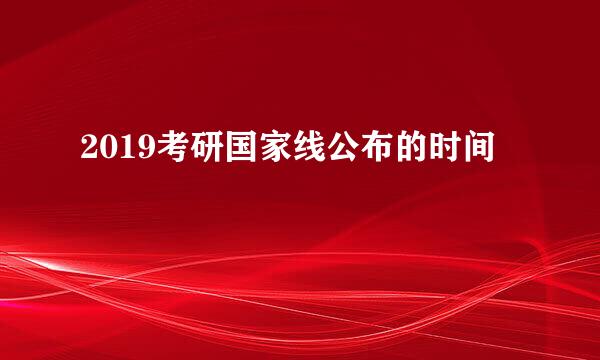 2019考研国家线公布的时间